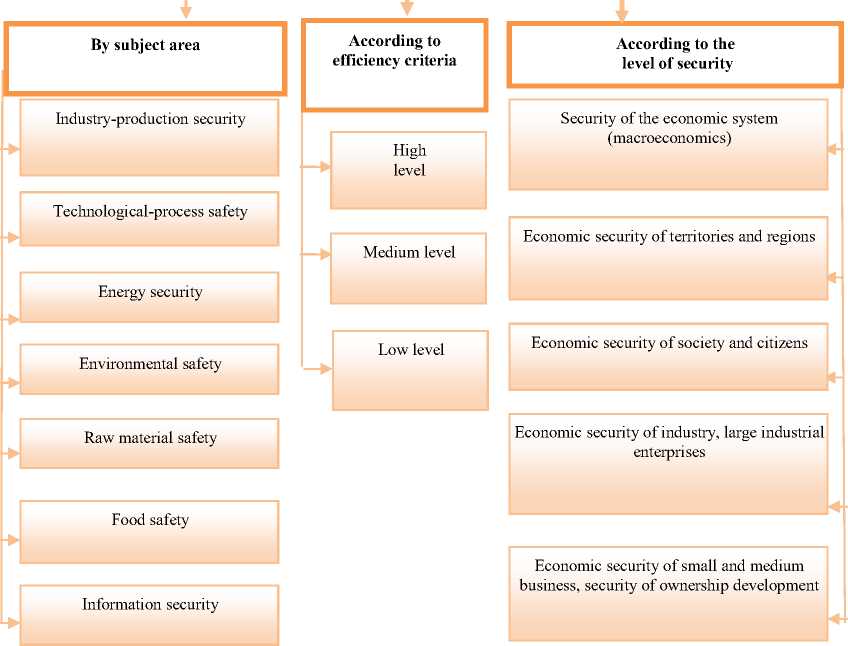 By subject area

Industry-production security

Technological-process safety

Energy security

Environmental safety

Raw material safety

Food safety

Information security

According to efficiency criteria

High level

Medium level

Low level

According to the level of security

Security of the economic system (macroeconomics)

Economic security of territories and regions

Economic security of society and citizens

Economic security of industry, large industrial enterprises

Economic security of small and medium business, security of ownership development